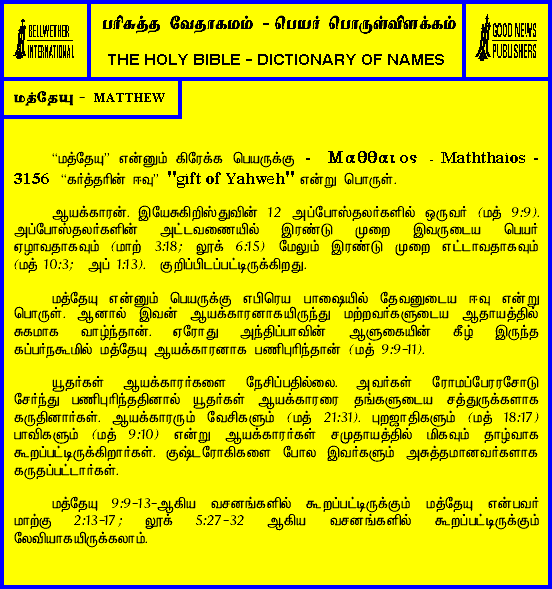 BELLWETHER INTERNATIONAL

பரிசுத்த வேதாகமம் - பெயர் பொருள்விளக்கம்

THE HOLY BIBLE - DICTIONARY OF NAMES

GOOD NEWS PUBLISHERS

மத்தேயு - MATTHEW

"மத்தேயு" என்னும் கிரேக்க பெயருக்கு - Μαθθαιος - Maththaios - 3156 "கர்த்தரின் ஈவு" "gift of Yahweh" என்று பொருள்.

ஆயக்காரன். இயேசுகிறிஸ்துவின் 12 அப்போஸ்தலர்களில் ஒருவர் (மத் 9:9). அப்போஸ்தலர்களின் அட்டவணையில் இரண்டு முறை இவருடைய பெயர் ஏழாவதாகவும் (மாற் 3:18; லூக் 6:15) மேலும் இரண்டு முறை எட்டாவதாகவும் (மத் 10:3; அப் 1:13). குறிப்பிடப்பட்டிருக்கிறது.

மத்தேயு என்னும் பெயருக்கு எபிரெய பாஷையில் தேவனுடைய ஈவு என்று பொருள். ஆனால் இவன் ஆயக்காரனாகயிருந்து மற்றவர்களுடைய ஆதாயத்தில் சுகமாக வாழ்ந்தான். ஏரோது அந்திப்பாவின் ஆளுகையின் கீழ் இருந்த கப்பர்நகூமில் மத்தேயு ஆயக்காரனாக பணிபுரிந்தான் (மத் 9:9-11).

யூதர்கள் ஆயக்காரர்களை நேசிப்பதில்லை. அவர்கள் ரோமப்பேரரசோடு சேர்ந்து பணிபுரிந்ததினால் யூதர்கள் ஆயக்காரரை தங்களுடைய சத்துருக்களாக கருதினார்கள். ஆயக்காரரும் வேசிகளும் (மத் 21:31). புறஜாதிகளும் (மத் 18:17) பாவிகளும் (மத் 9:10) என்று ஆயக்காரர்கள் சமுதாயத்தில் மிகவும் தாழ்வாக கூறப்பட்டிருக்கிறார்கள். குஷ்டரோகிகளை போல இவர்களும் அசுத்தமானவர்களாக கருதப்பட்டார்கள்.

மத்தேயு 9:9-13-ஆகிய வசனங்களில் கூறப்பட்டிருக்கும் மத்தேயு என்பவர் மாற்கு 2:13-17; லூக் 5:27-32 ஆகிய வசனங்களில் கூறப்பட்டிருக்கும் லேவியாகயிருக்கலாம்.